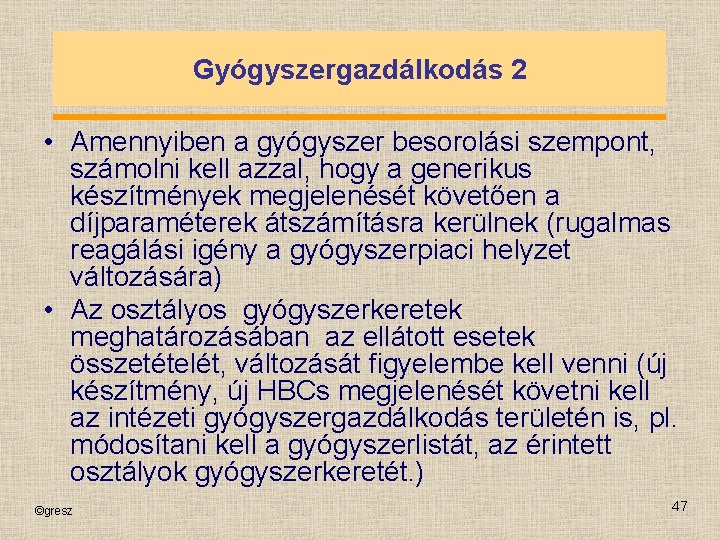 Gyógyszergazdálkodás 2

• Amennyiben a gyógyszer besorolási szempont, számolni kell azzal, hogy a generikus készítmények megjelenését követően a díjparaméterek átszámításra kerülnek (rugalmas reagálási igény a gyógyszerpiaci helyzet változására)
• Az osztályos gyógyszerkeretek meghatározásában az ellátott esetek összetételét, változását figyelembe kell venni (új készítmény, új HBCs megjelenését követni kell az intézeti gyógyszergazdálkodás területén is, pl. módosítani kell a gyógyszerlistát, az érintett osztályok gyógyszerkeretét.)

©gresz

47